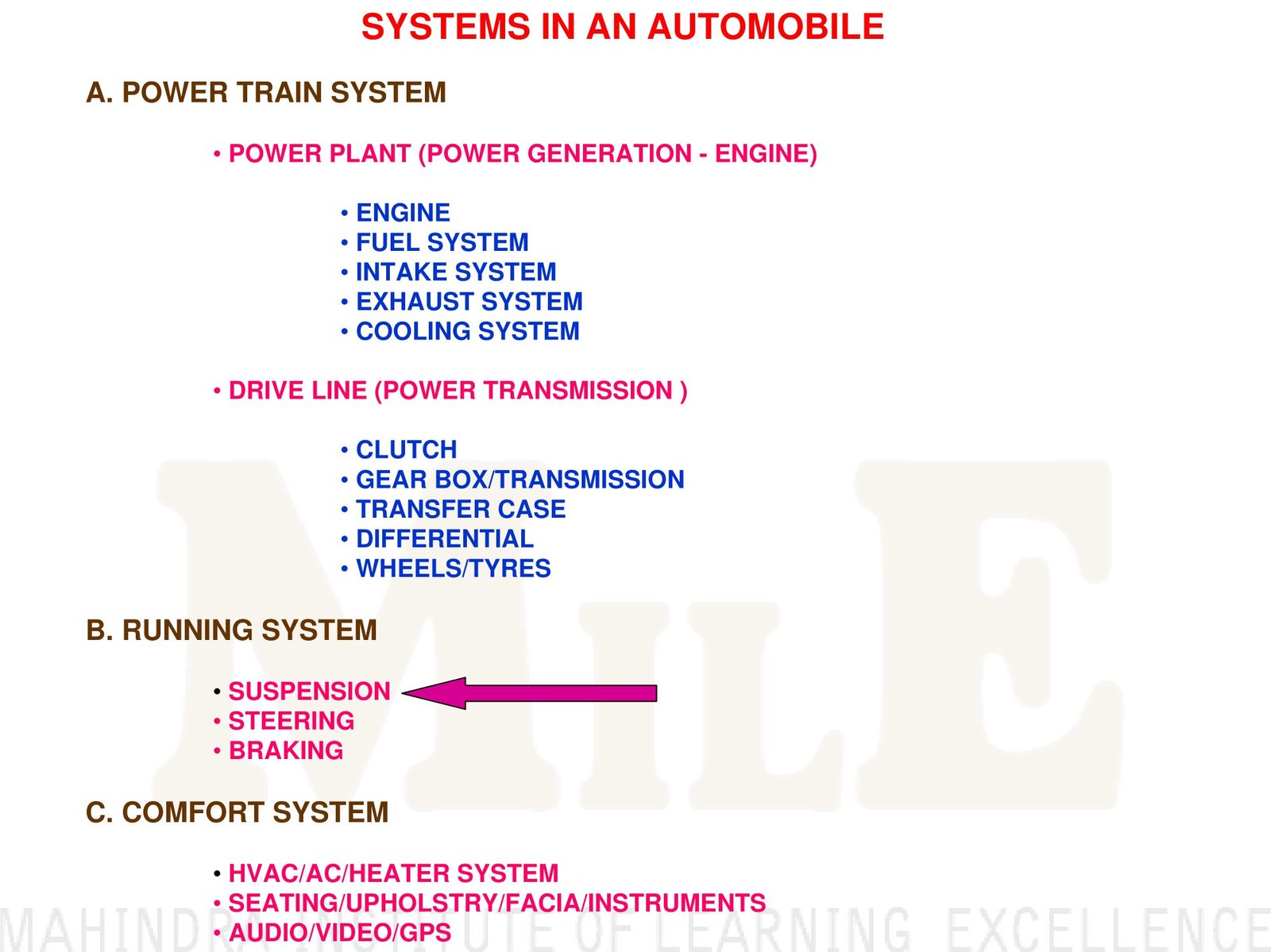 SYSTEMS IN AN AUTOMOBILE

A. POWER TRAIN SYSTEM

• POWER PLANT (POWER GENERATION - ENGINE)

• ENGINE
• FUEL SYSTEM
• INTAKE SYSTEM
• EXHAUST SYSTEM
• COOLING SYSTEM

• DRIVE LINE (POWER TRANSMISSION )

• CLUTCH
• GEAR BOX/TRANSMISSION
• TRANSFER CASE
• DIFFERENTIAL
• WHEELS/TYRES

B. RUNNING SYSTEM

• SUSPENSION
• STEERING
• BRAKING

C. COMFORT SYSTEM

• HVAC/AC/HEATER SYSTEM
• SEATING/UPHOLSTRY/FACIA/INSTRUMENTS
• AUDIO/VIDEO/GPS

MILE

MAHINDRA INSTITUTE OF LEARNING EXCELLENCE